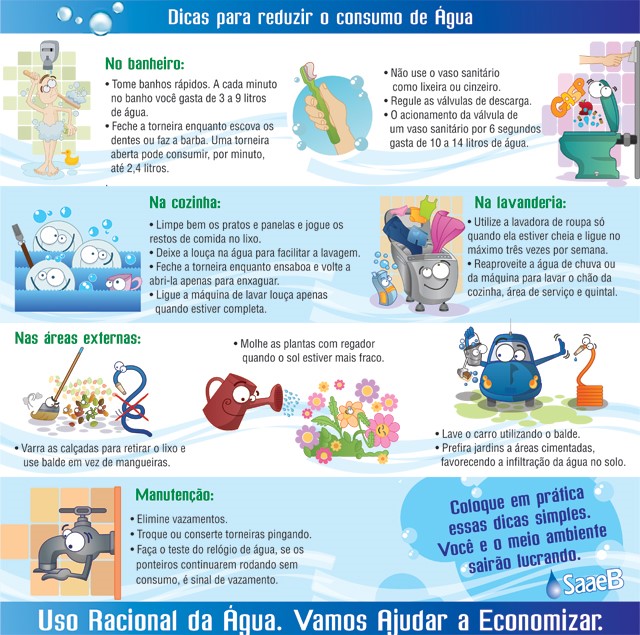 Dicas para reduzir o consumo de Água

No banheiro:
• Tome banhos rápidos. A cada minuto no banho você gasta de 3 a 9 litros de água.
• Feche a torneira enquanto escova os dentes ou faz a barba. Uma torneira aberta pode consumir, por minuto, até 2,4 litros.

• Não use o vaso sanitário como lixeira ou cinzeiro.
• Regule as válvulas de descarga.
• O acionamento da válvula de um vaso sanitário por 6 segundos gasta de 10 a 14 litros de água.

GASP

Na cozinha:
• Limpe bem os pratos e panelas e jogue os restos de comida no lixo.
• Deixe a louça na água para facilitar a lavagem.
• Feche a torneira enquanto ensaboa e volte a abri-la apenas para enxaguar.
• Ligue a máquina de lavar louça apenas quando estiver completa.

Na lavanderia:
• Utilize a lavadora de roupa só quando ela estiver cheia e ligue no máximo três vezes por semana.
• Reaproveite a água de chuva ou da máquina para lavar o chão da cozinha, área de serviço e quintal.

Nas áreas externas:
• Varra as calçadas para retirar o lixo e use balde em vez de mangueiras.

• Molhe as plantas com regador quando o sol estiver mais fraco.

• Lave o carro utilizando o balde.
• Prefira jardins a áreas cimentadas, favorecendo a infiltração da água no solo.

Manutenção:
• Elimine vazamentos.
• Troque ou conserte torneiras pingando.
• Faça o teste do relógio de água, se os ponteiros continuarem rodando sem consumo, é sinal de vazamento.

Coloque em prática essas dicas simples. Você e o meio ambiente sairão lucrando.

SaaeB

Uso Racional da Água. Vamos Ajudar a Economizar.